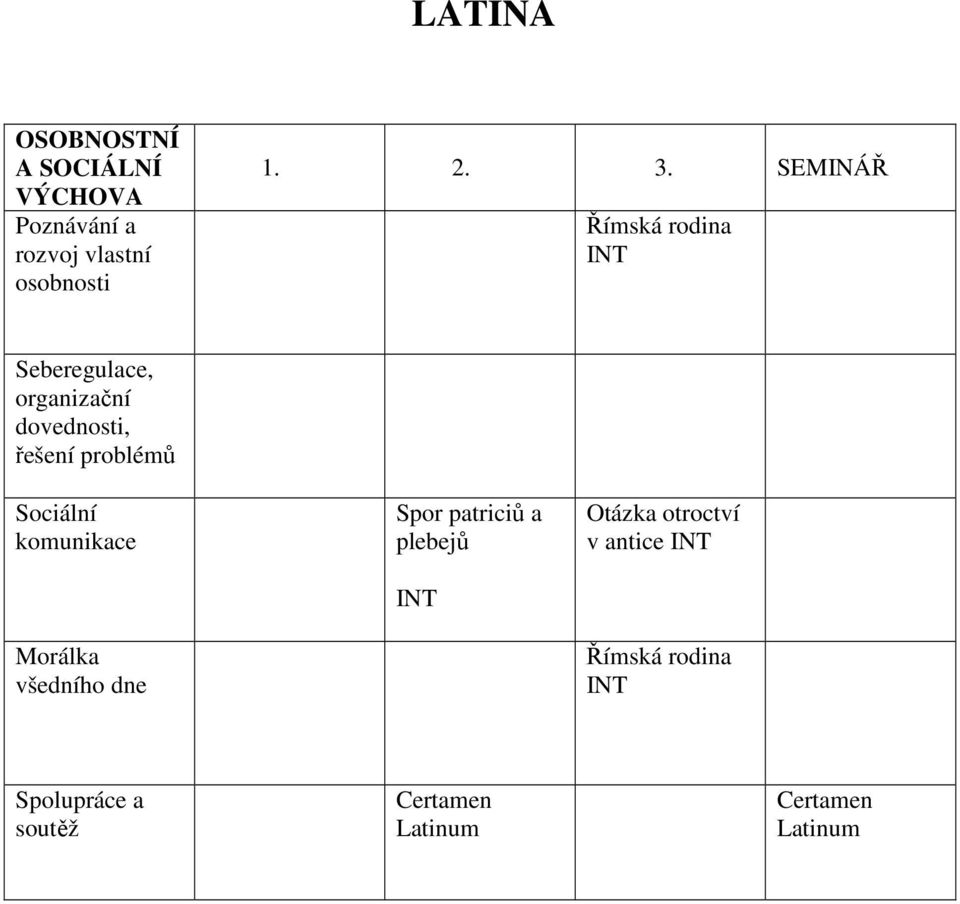 LATINA

| OSOBNOSTNÍ A SOCIÁLNÍ VÝCHOVA | 1. | 2. | 3. | SEMINÁŘ |
|---|---|---|---|---|
| Poznávání a rozvoj vlastní osobnosti | | | Římská rodina INT | |
| Seberegulace, organizační dovednosti, řešení problémů | | | | |
| Sociální komunikace | | Spor patriciů a plebejů INT | Otázka otroctví v antice INT | |
| Morálka všedního dne | | | Římská rodina INT | |
| Spolupráce a soutěž | | Certamen Latinum | | Certamen Latinum |